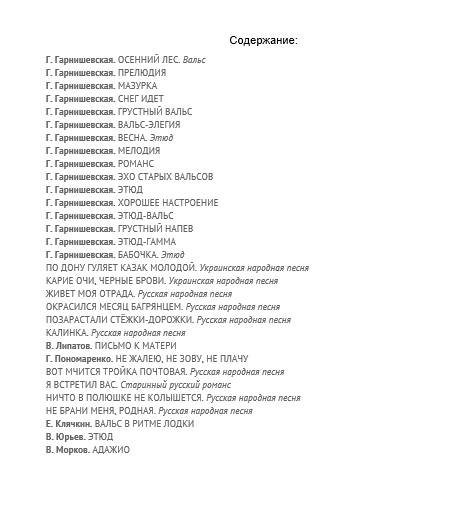 Содержание:

Г. Гарнишевская. ОСЕННИЙ ЛЕС. Вальс
Г. Гарнишевская. ПРЕЛЮДИЯ
Г. Гарнишевская. МАЗУРКА
Г. Гарнишевская. СНЕГ ИДЕТ
Г. Гарнишевская. ГРУСТНЫЙ ВАЛЬС
Г. Гарнишевская. ВАЛЬС-ЭЛЕГИЯ
Г. Гарнишевская. ВЕСНА. Этюд
Г. Гарнишевская. МЕЛОДИЯ
Г. Гарнишевская. РОМАНС
Г. Гарнишевская. ЭХО СТАРЫХ ВАЛЬСОВ
Г. Гарнишевская. ЭТЮД
Г. Гарнишевская. ХОРОШЕЕ НАСТРОЕНИЕ
Г. Гарнишевская. ЭТЮД-ВАЛЬС
Г. Гарнишевская. ГРУСТНЫЙ НАПЕВ
Г. Гарнишевская. ЭТЮД-ГАММА
Г. Гарнишевская. БАБОЧКА. Этюд
ПО ДОНУ ГУЛЯЕТ КАЗАК МОЛОДОЙ. Украинская народная песня
КАРИЕ ОЧИ, ЧЕРНЫЕ БРОВИ. Украинская народная песня
ЖИВЕТ МОЯ ОТРАДА. Русская народная песня
ОКРАСИЛСЯ МЕСЯЦ БАГРЯНЦЕМ. Русская народная песня
ПОЗАРАСТАЛИ СТЁЖКИ-ДОРОЖКИ. Русская народная песня
КАЛИНКА. Русская народная песня
В. Липатов. ПИСЬМО К МАТЕРИ
Г. Пономаренко. НЕ ЖАЛЕЮ, НЕ ЗОВУ, НЕ ПЛАЧУ
ВОТ МЧИТСЯ ТРОЙКА ПОЧТОВАЯ. Русская народная песня
Я ВСТРЕТИЛ ВАС. Старинный русский романс
НИЧТО В ПОЛЮШКЕ НЕ КОЛЫШЕТСЯ. Русская народная песня
НЕ БРАНИ МЕНЯ, РОДНАЯ. Русская народная песня
Е. Клячкин. ВАЛЬС В РИТМЕ ЛОДКИ
В. Юрьев. ЭТЮД
В. Морков. АДАЖИО